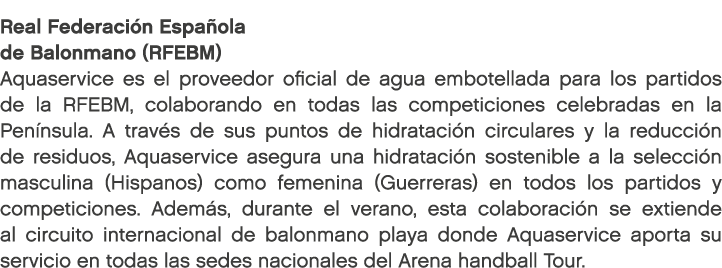 Real Federación Española
de Balonmano (RFEBM)

Aquaservice es el proveedor oficial de agua embotellada para los partidos de la RFEBM, colaborando en todas las competiciones celebradas en la Península. A través de sus puntos de hidratación circulares y la reducción de residuos, Aquaservice asegura una hidratación sostenible a la selección masculina (Hispanos) como femenina (Guerreras) en todos los partidos y competiciones. Además, durante el verano, esta colaboración se extiende al circuito internacional de balonmano playa donde Aquaservice aporta su servicio en todas las sedes nacionales del Arena handball Tour.